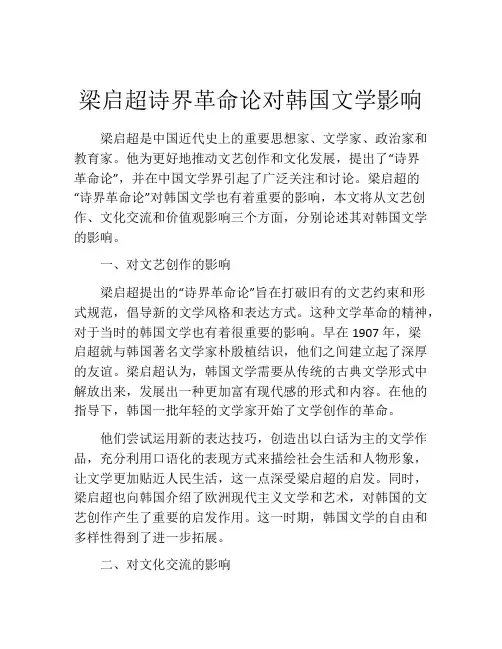 梁启超诗界革命论对韩国文学影响

梁启超是中国近代史上的重要思想家、文学家、政治家和教育家。他为更好地推动文艺创作和文化发展，提出了“诗界革命论”，并在中国文学界引起了广泛关注和讨论。梁启超的“诗界革命论”对韩国文学也有着重要的影响，本文将从文艺创作、文化交流和价值观影响三个方面，分别论述其对韩国文学的影响。

一、对文艺创作的影响

梁启超提出的“诗界革命论”旨在打破旧有的文艺约束和形式规范，倡导新的文学风格和表达方式。这种文学革命的精神，对于当时的韩国文学也有着很重要的影响。早在 1907 年，梁启超就与韩国著名文学家朴殷植结识，他们之间建立起了深厚的友谊。梁启超认为，韩国文学需要从传统的古典文学形式中解放出来，发展出一种更加富有现代感的形式和内容。在他的指导下，韩国一批年轻的文学家开始了文学创作的革命。

他们尝试运用新的表达技巧，创造出以白话为主的文学作品，充分利用口语化的表现方式来描绘社会生活和人物形象，让文学更加贴近人民生活，这一点深受梁启超的启发。同时，梁启超也向韩国介绍了欧洲现代主义文学和艺术，对韩国的文艺创作产生了重要的启发作用。这一时期，韩国文学的自由和多样性得到了进一步拓展。

二、对文化交流的影响